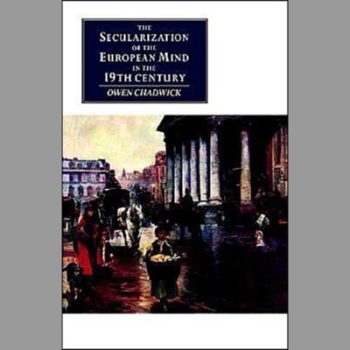 THE SECULARIZATION OF THE EUROPEAN MIND IN THE 19TH CENTURY

OWEN CHADWICK